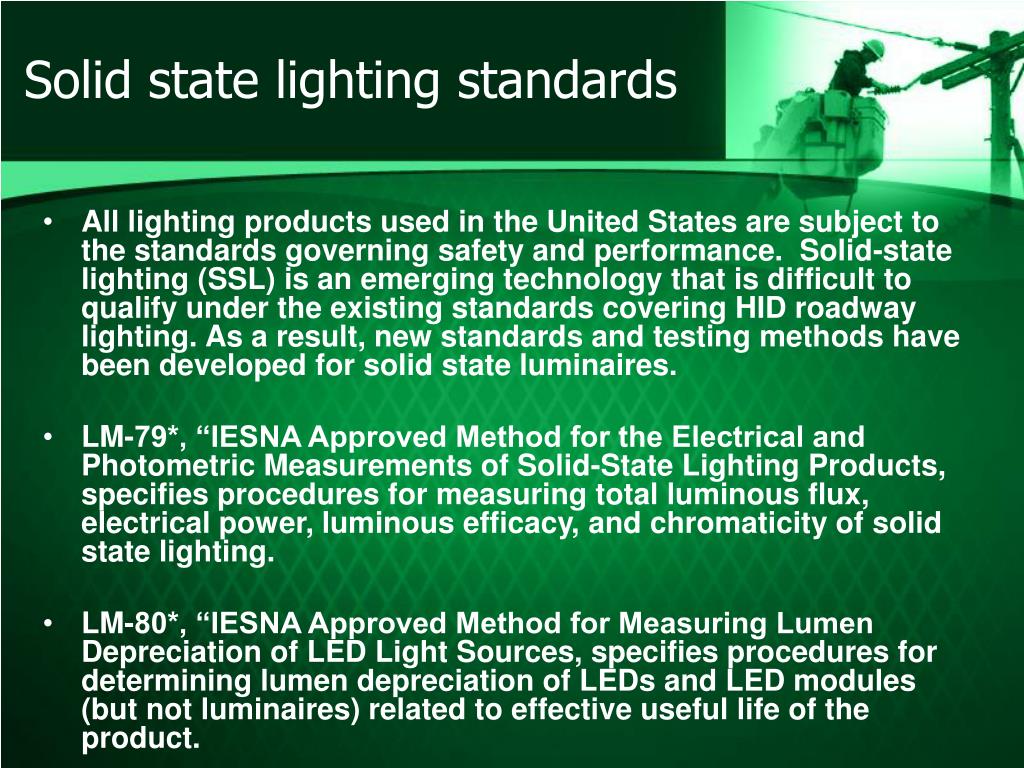 Solid state lighting standards

• All lighting products used in the United States are subject to the standards governing safety and performance. Solid-state lighting (SSL) is an emerging technology that is difficult to qualify under the existing standards covering HID roadway lighting. As a result, new standards and testing methods have been developed for solid state luminaires.

• LM-79*, “IESNA Approved Method for the Electrical and Photometric Measurements of Solid-State Lighting Products, specifies procedures for measuring total luminous flux, electrical power, luminous efficacy, and chromaticity of solid state lighting.

• LM-80*, “IESNA Approved Method for Measuring Lumen Depreciation of LED Light Sources, specifies procedures for determining lumen depreciation of LEDs and LED modules (but not luminaires) related to effective useful life of the product.